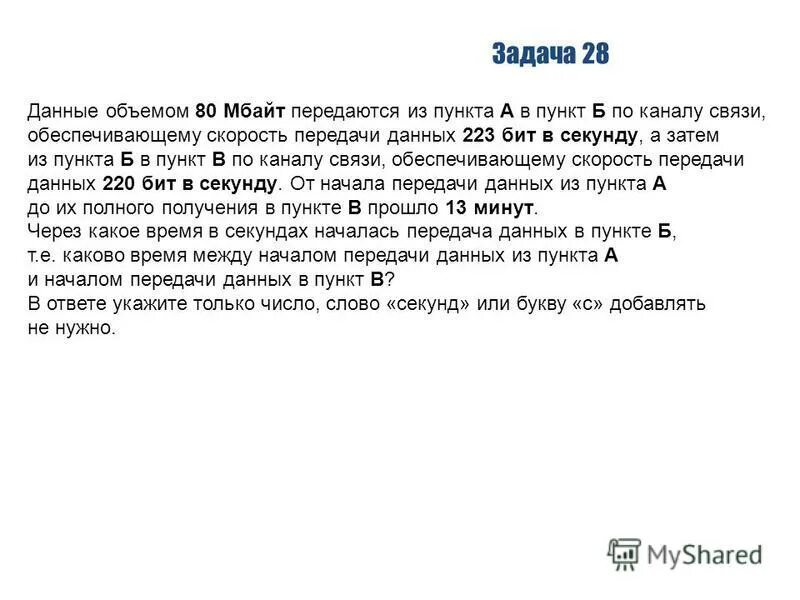 Задача 28

Данные объемом 80 Мбайт передаются из пункта А в пункт Б по каналу связи, обеспечивающему скорость передачи данных 223 бит в секунду, а затем из пункта Б в пункт В по каналу связи, обеспечивающему скорость передачи данных 220 бит в секунду. От начала передачи данных из пункта А до их полного получения в пункте В прошло 13 минут.
Через какое время в секундах началась передача данных в пункте Б, т.е. каково время между началом передачи данных из пункта А и началом передачи данных в пункт В?
В ответе укажите только число, слово «секунд» или букву «с» добавлять не нужно.

MyShared